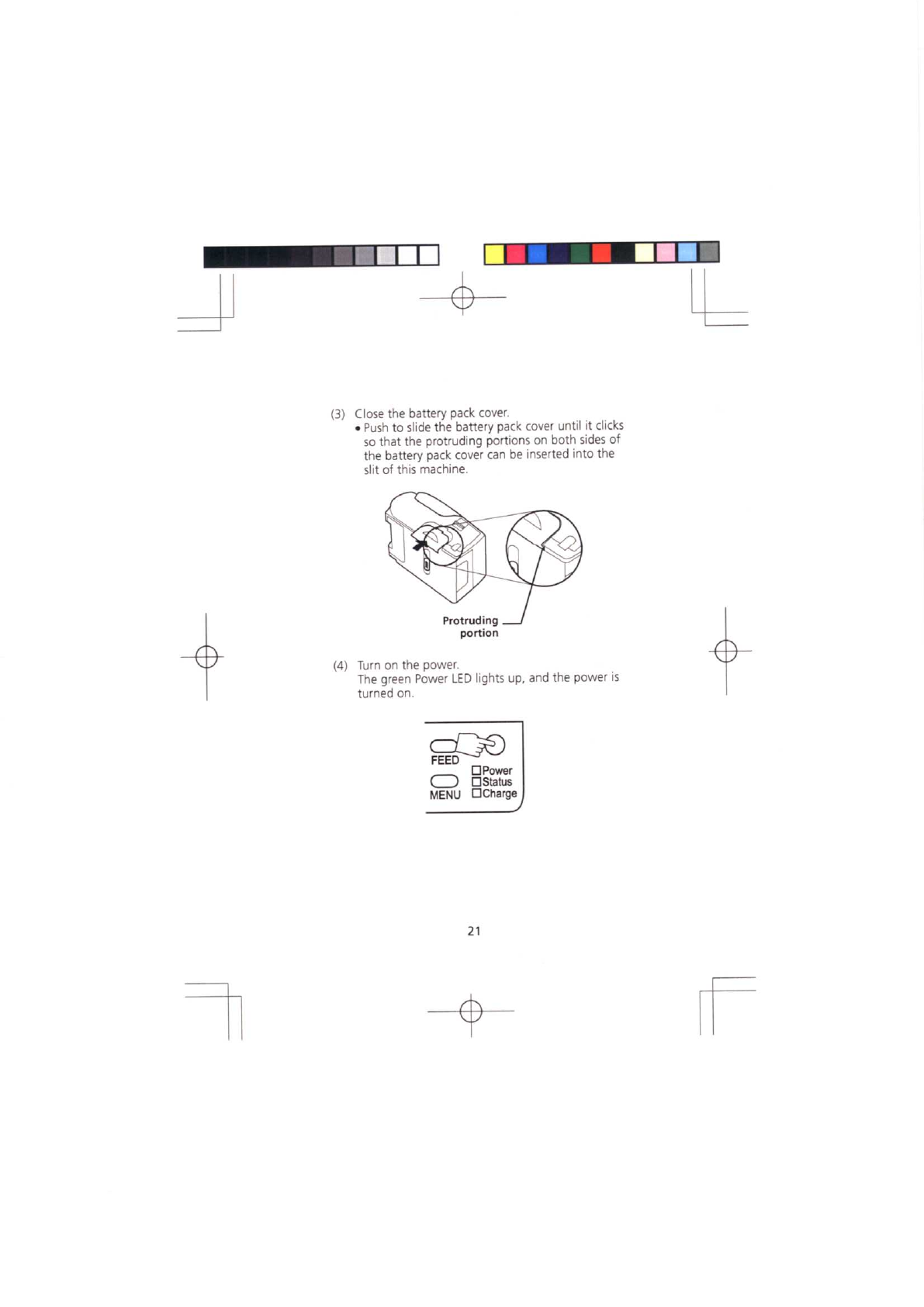 (3) Close the battery pack cover.
• Push to slide the battery pack cover until it clicks so that the protruding portions on both sides of the battery pack cover can be inserted into the slit of this machine.

Protruding portion

(4) Turn on the power.
The green Power LED lights up, and the power is turned on.

FEED
MENU
Power
Status
Charge

21